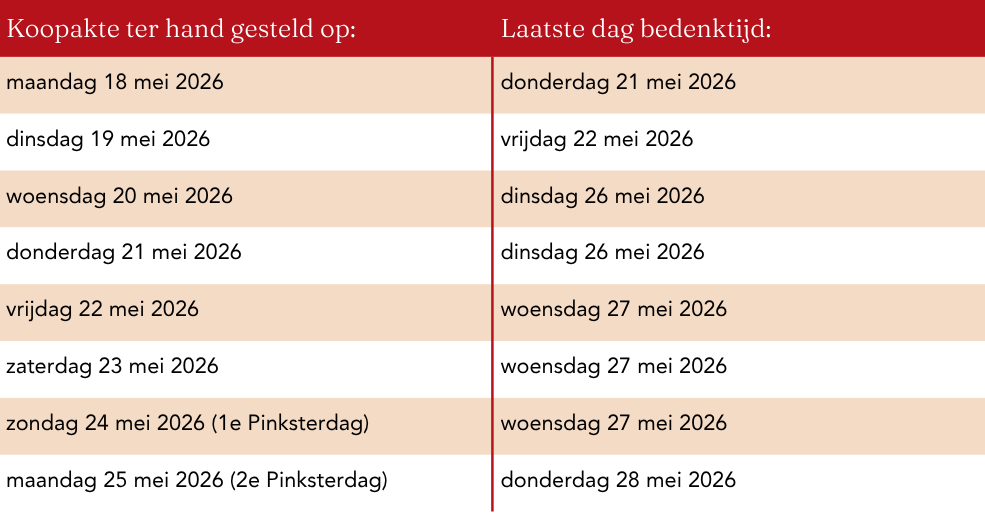 | Koopakte ter hand gesteld op: | Laatste dag bedenktijd: |
|---|---|
| maandag 18 mei 2026 | donderdag 21 mei 2026 |
| dinsdag 19 mei 2026 | vrijdag 22 mei 2026 |
| woensdag 20 mei 2026 | dinsdag 26 mei 2026 |
| donderdag 21 mei 2026 | dinsdag 26 mei 2026 |
| vrijdag 22 mei 2026 | woensdag 27 mei 2026 |
| zaterdag 23 mei 2026 | woensdag 27 mei 2026 |
| zondag 24 mei 2026 (1e Pinksterdag) | woensdag 27 mei 2026 |
| maandag 25 mei 2026 (2e Pinksterdag) | donderdag 28 mei 2026 |